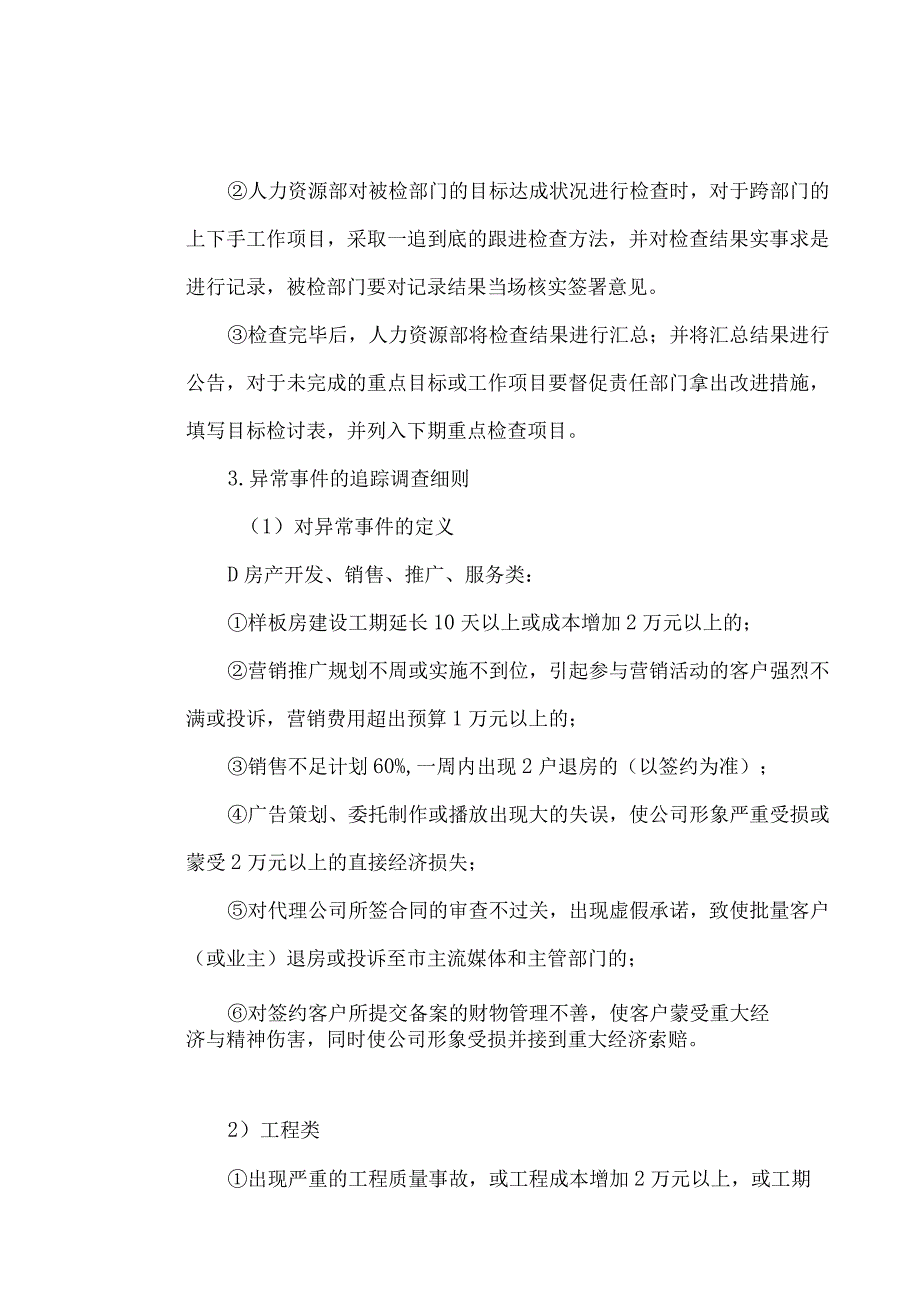 ②人力资源部对被检部门的目标达成状况进行检查时，对于跨部门的上下手工作项目，采取一追到底的跟进检查方法，并对检查结果实事求是进行记录，被检部门要对记录结果当场核实签署意见。

③检查完毕后，人力资源部将检查结果进行汇总；并将汇总结果进行公告，对于未完成的重点目标或工作项目要督促责任部门拿出改进措施，填写目标检讨表，并列入下期重点检查项目。

3.异常事件的追踪调查细则

（1）对异常事件的定义

D房产开发、销售、推广、服务类：

①样板房建设工期延长10天以上或成本增加2万元以上的；

②营销推广规划不周或实施不到位，引起参与营销活动的客户强烈不满或投诉，营销费用超出预算1万元以上的；

③销售不足计划60%,一周内出现2户退房的（以签约为准）；

④广告策划、委托制作或播放出现大的失误，使公司形象严重受损或蒙受2万元以上的直接经济损失；

⑤对代理公司所签合同的审查不过关，出现虚假承诺，致使批量客户（或业主）退房或投诉至市主流媒体和主管部门的；

⑥对签约客户所提交备案的财物管理不善，使客户蒙受重大经济与精神伤害，同时使公司形象受损并接到重大经济索赔。

2）工程类

①出现严重的工程质量事故，或工程成本增加2万元以上，或工期